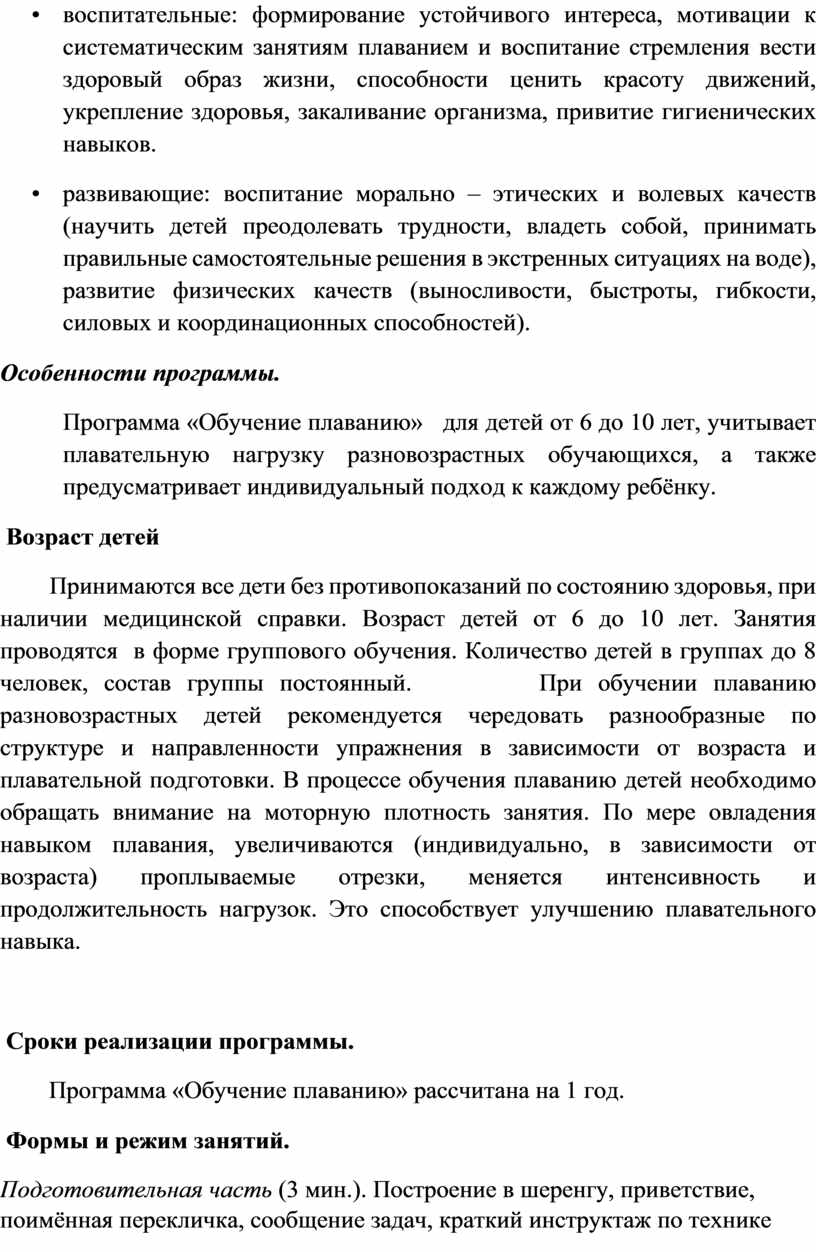 • воспитательные: формирование устойчивого интереса, мотивации к систематическим занятиям плаванием и воспитание стремления вести здоровый образ жизни, способности ценить красоту движений, укрепление здоровья, закаливание организма, привитие гигиенических навыков.

• развивающие: воспитание морально – этических и волевых качеств (научить детей преодолевать трудности, владеть собой, принимать правильные самостоятельные решения в экстренных ситуациях на воде), развитие физических качеств (выносливости, быстроты, гибкости, силовых и координационных способностей).

Особенности программы.

Программа «Обучение плаванию» для детей от 6 до 10 лет, учитывает плавательную нагрузку разновозрастных обучающихся, а также предусматривает индивидуальный подход к каждому ребёнку.

Возраст детей

Принимаются все дети без противопоказаний по состоянию здоровья, при наличии медицинской справки. Возраст детей от 6 до 10 лет. Занятия проводятся в форме группового обучения. Количество детей в группах до 8 человек, состав группы постоянный. При обучении плаванию разновозрастных детей рекомендуется чередовать разнообразные по структуре и направленности упражнения в зависимости от возраста и плавательной подготовки. В процессе обучения плаванию детей необходимо обращать внимание на моторную плотность занятия. По мере овладения навыком плавания, увеличиваются (индивидуально, в зависимости от возраста) проплываемые отрезки, меняется интенсивность и продолжительность нагрузок. Это способствует улучшению плавательного навыка.

Сроки реализации программы.

Программа «Обучение плаванию» рассчитана на 1 год.

Формы и режим занятий.

Подготовительная часть (3 мин.). Построение в шеренгу, приветствие, поимённая перекличка, сообщение задач, краткий инструктаж по технике